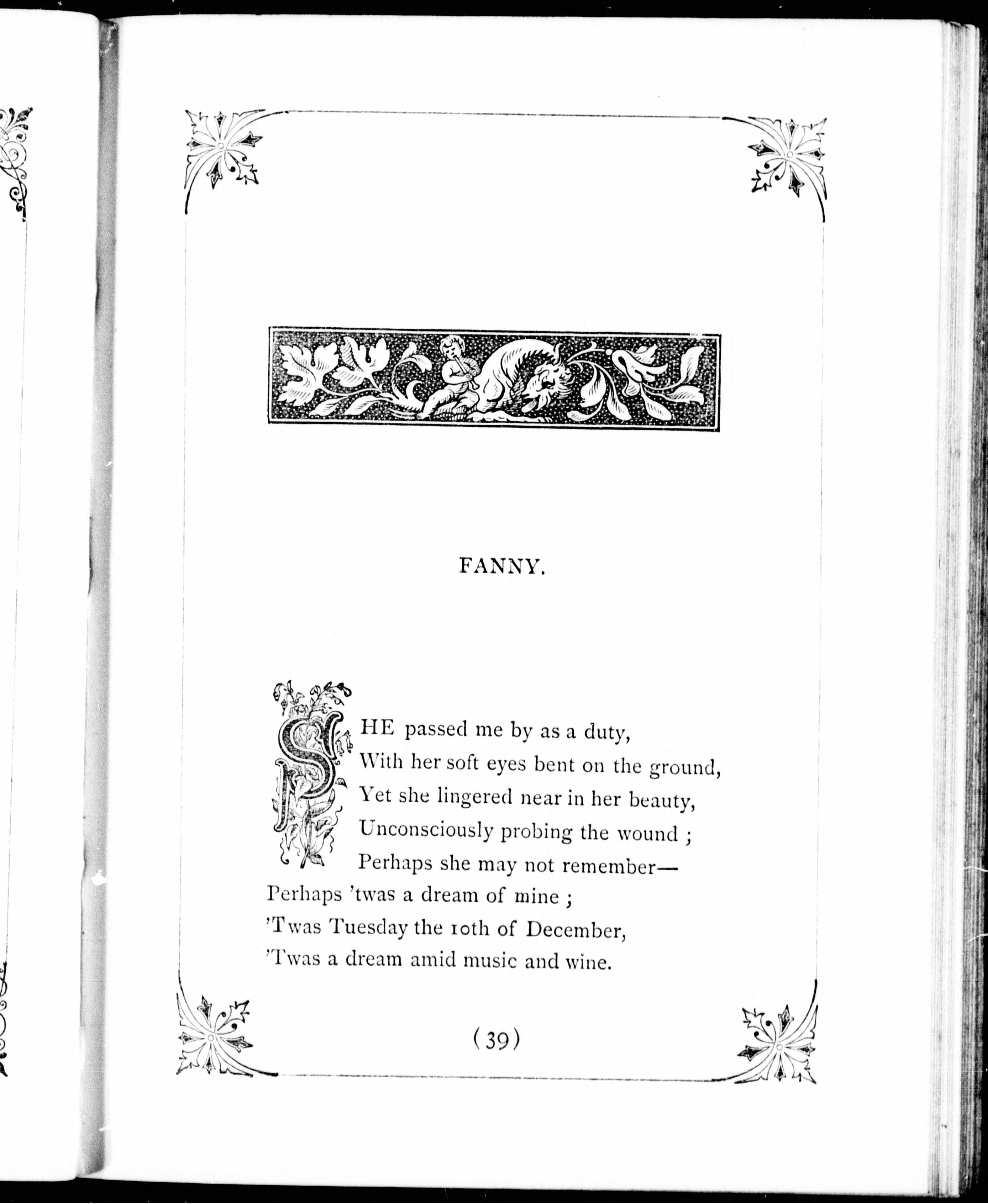 FANNY.

SHE passed me by as a duty,
With her soft eyes bent on the ground,
Yet she lingered near in her beauty,
Unconsciously probing the wound ;
Perhaps she may not remember—
Perhaps 'twas a dream of mine ;
'Twas Tuesday the 10th of December,
'Twas a dream amid music and wine.

(39)